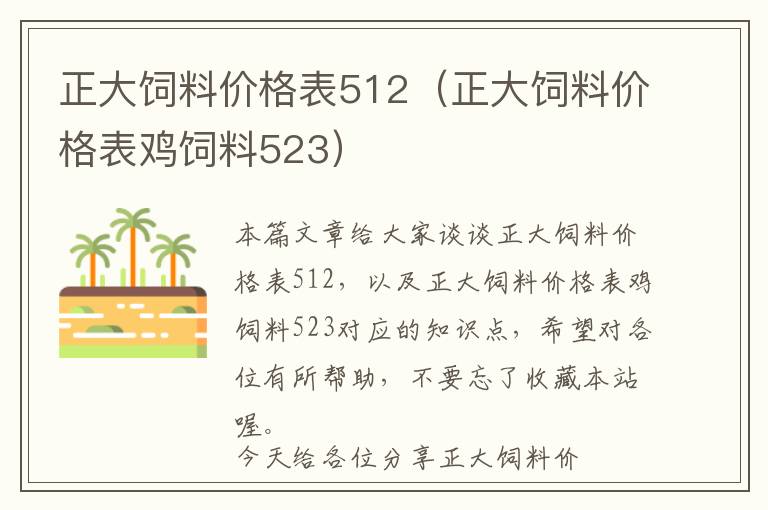 正大饲料价格表512（正大饲料价格表鸡饲料523）

本篇文章给大家谈谈正大饲料价格表512，以及正大饲料价格表鸡饲料523对应的知识点，希望对各位有所帮助，不要忘了收藏本站喔。

今天给各位分享正大饲料价